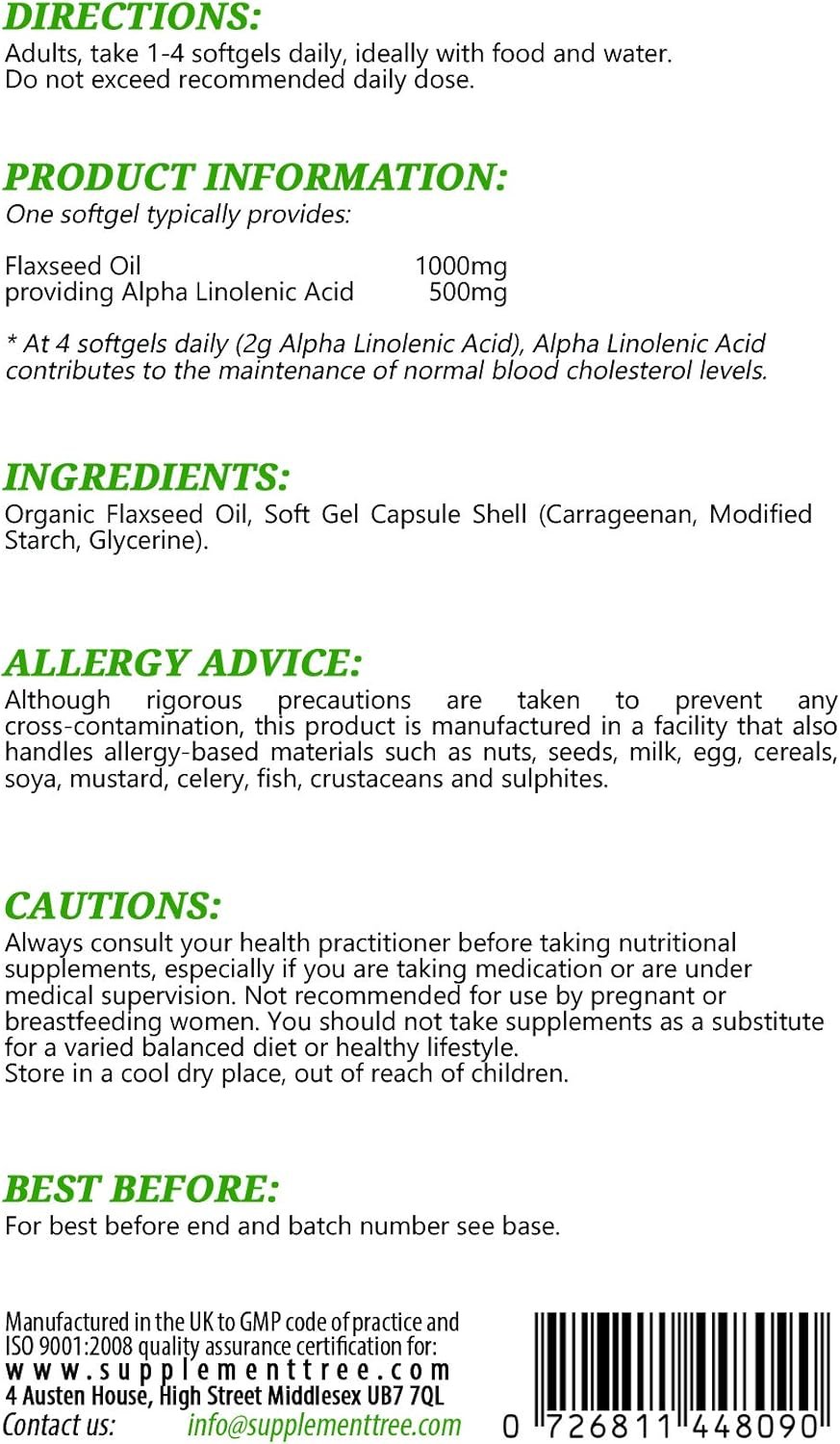 DIRECTIONS:
Adults, take 1-4 softgels daily, ideally with food and water. Do not exceed recommended daily dose.

PRODUCT INFORMATION:
One softgel typically provides:

Flaxseed Oil 1000mg
providing Alpha Linolenic Acid 500mg

* At 4 softgels daily (2g Alpha Linolenic Acid), Alpha Linolenic Acid contributes to the maintenance of normal blood cholesterol levels.

INGREDIENTS:
Organic Flaxseed Oil, Soft Gel Capsule Shell (Carrageenan, Modified Starch, Glycerine).

ALLERGY ADVICE:
Although rigorous precautions are taken to prevent any cross-contamination, this product is manufactured in a facility that also handles allergy-based materials such as nuts, seeds, milk, egg, cereals, soya, mustard, celery, fish, crustaceans and sulphites.

CAUTIONS:
Always consult your health practitioner before taking nutritional supplements, especially if you are taking medication or are under medical supervision. Not recommended for use by pregnant or breastfeeding women. You should not take supplements as a substitute for a varied balanced diet or healthy lifestyle.
Store in a cool dry place, out of reach of children.

BEST BEFORE:
For best before end and batch number see base.

Manufactured in the UK to GMP code of practice and ISO 9001:2008 quality assurance certification for:
www.supplementtree.com
4 Austen House, High Street Middlesex UB7 7QL
Contact us: info@supplementtree.com

0 726811 448090